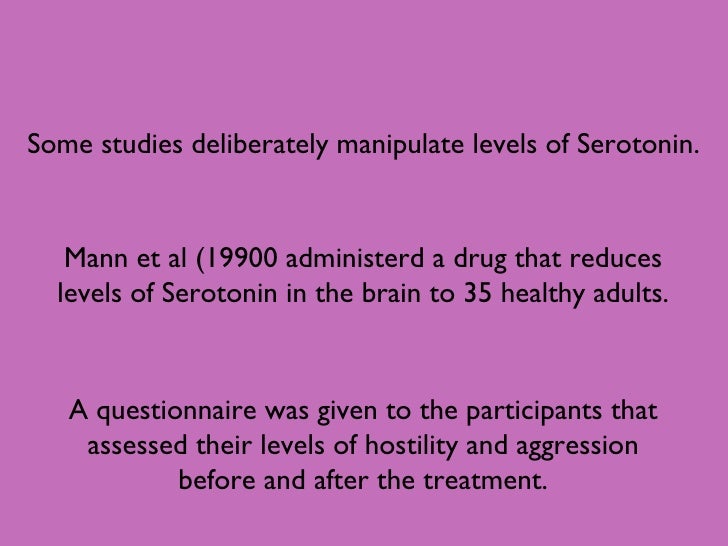 Some studies deliberately manipulate levels of Serotonin.

Mann et al (19900 administerd a drug that reduces levels of Serotonin in the brain to 35 healthy adults.

A questionnaire was given to the participants that assessed their levels of hostility and aggression before and after the treatment.